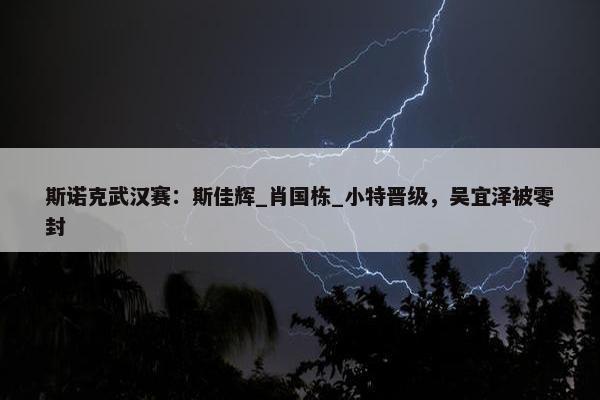 斯诺克武汉赛：斯佳辉_肖国栋_小特晋级，吴宜泽被零封